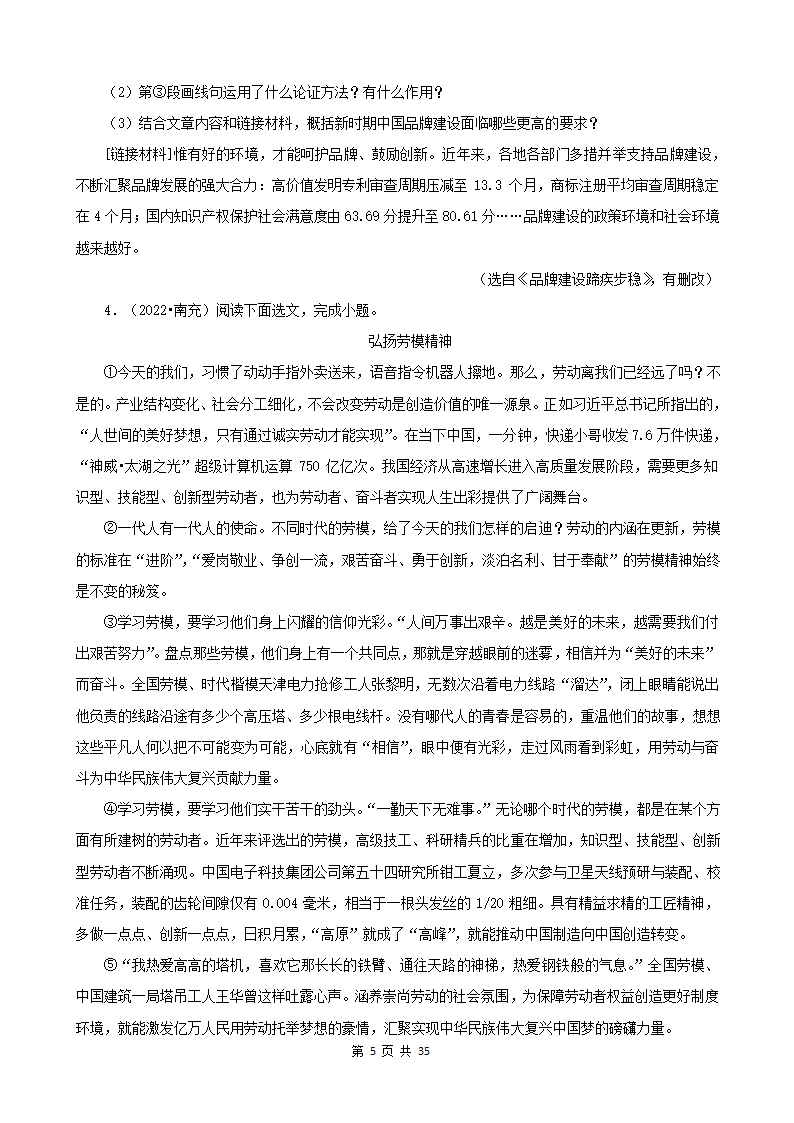 （2）第③段画线句运用了什么论证方法？有什么作用？

（3）结合文章内容和链接材料，概括新时期中国品牌建设面临哪些更高的要求？

[链接材料]惟有好的环境，才能呵护品牌、鼓励创新。近年来，各地各部门多措并举支持品牌建设，不断汇聚品牌发展的强大合力：高价值发明专利审查周期压减至 13.3 个月，商标注册平均审查周期稳定在 4 个月；国内知识产权保护社会满意度由 63.69 分提升至 80.61 分……品牌建设的政策环境和社会环境越来越好。

（选自《品牌建设蹄疾步稳》，有删改）

4．（2022•南充）阅读下面选文，完成小题。

弘扬劳模精神

①今天的我们，习惯了动动手指外卖送来，语音指令机器人擦地。那么，劳动离我们已经远了吗？不是的。产业结构变化、社会分工细化，不会改变劳动是创造价值的唯一源泉。正如习近平总书记所指出的，“人世间的美好梦想，只有通过诚实劳动才能实现”。在当下中国，一分钟，快递小哥收发 7.6 万件快递，“神威•太湖之光”超级计算机运算 750 亿亿次。我国经济从高速增长进入高质量发展阶段，需要更多知识型、技能型、创新型劳动者，也为劳动者、奋斗者实现人生出彩提供了广阔舞台。

②一代人有一代人的使命。不同时代的劳模，给了今天的我们怎样的启迪？劳动的内涵在更新，劳模的标准在“进阶”，“爱岗敬业、争创一流，艰苦奋斗、勇于创新，淡泊名利、甘于奉献”的劳模精神始终是不变的秘笈。

③学习劳模，要学习他们身上闪耀的信仰光彩。“人间万事出艰辛。越是美好的未来，越需要我们付出艰苦努力”。盘点那些劳模，他们身上有一个共同点，那就是穿越眼前的迷雾，相信并为“美好的未来”而奋斗。全国劳模、时代楷模天津电力抢修工人张黎明，无数次沿着电力线路“溜达”，闭上眼睛能说出他负责的线路沿途有多少个高压塔、多少根电线杆。没有哪代人的青春是容易的，重温他们的故事，想想这些平凡人何以把不可能变为可能，心底就有“相信”，眼中便有光彩，走过风雨看到彩虹，用劳动与奋斗为中华民族伟大复兴贡献力量。

④学习劳模，要学习他们实干苦干的劲头。“一勤天下无难事。”无论哪个时代的劳模，都是在某个方面有所建树的劳动者。近年来评选出的劳模，高级技工、科研精兵的比重在增加，知识型、技能型、创新型劳动者不断涌现。中国电子科技集团公司第五十四研究所钳工夏立，多次参与卫星天线预研与装配、校准任务，装配的齿轮间隙仅有 0.004 毫米，相当于一根头发丝的 1/20 粗细。具有精益求精的工匠精神，多做一点点、创新一点点，日积月累，“高原”就成了“高峰”，就能推动中国制造向中国创造转变。

⑤“我热爱高高的塔机，喜欢它那长长的铁臂、通往天路的神梯，热爱钢铁般的气息。”全国劳模、中国建筑一局塔吊工人王华曾这样吐露心声。涵养崇尚劳动的社会氛围，为保障劳动者权益创造更好制度环境，就能激发亿万人民用劳动托举梦想的豪情，汇聚实现中华民族伟大复兴中国梦的磅礴力量。

第 5 页 共 35